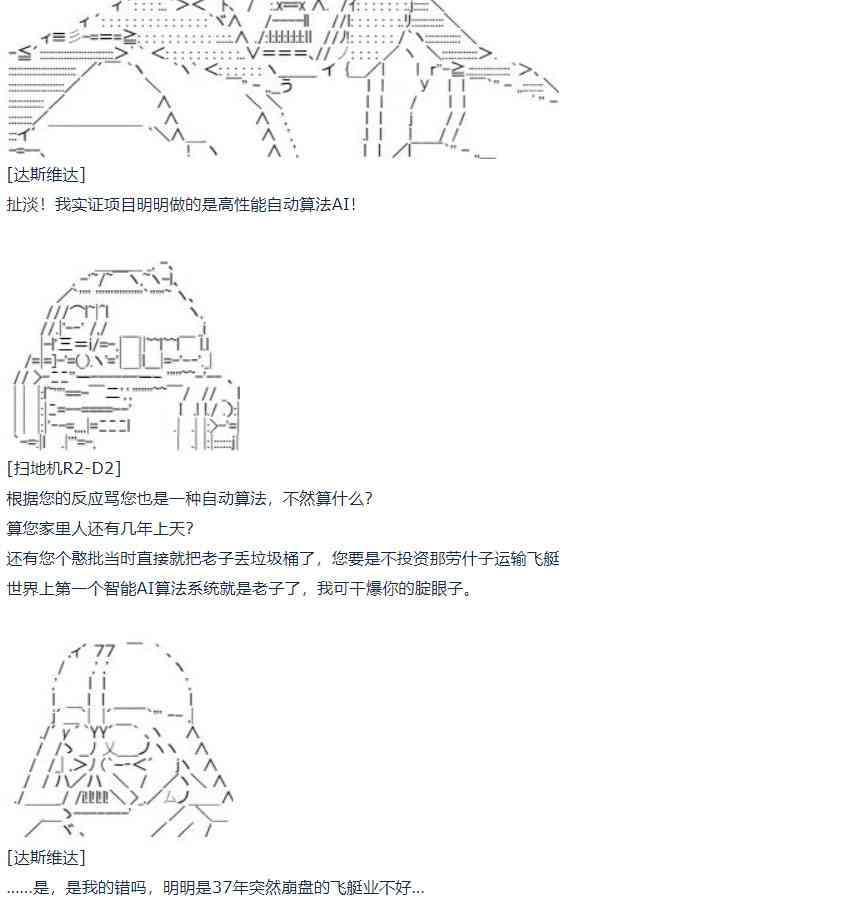 [达斯维达]
扯淡！我实证项目明明做的是高性能自动算法AI！

[扫地机R2-D2]
根据您的反应骂您也是一种自动算法，不然算什么？
算您家里人还有几年上天？
还有您个憨批当时直接就把老子丢垃圾桶了，您要是不投资那劳什子运输飞艇
世界上第一个智能AI算法系统就是老子了，我可干爆你的腚眼子。

[达斯维达]
……是，是我的错吗，明明是37年突然崩盘的飞艇业不好…